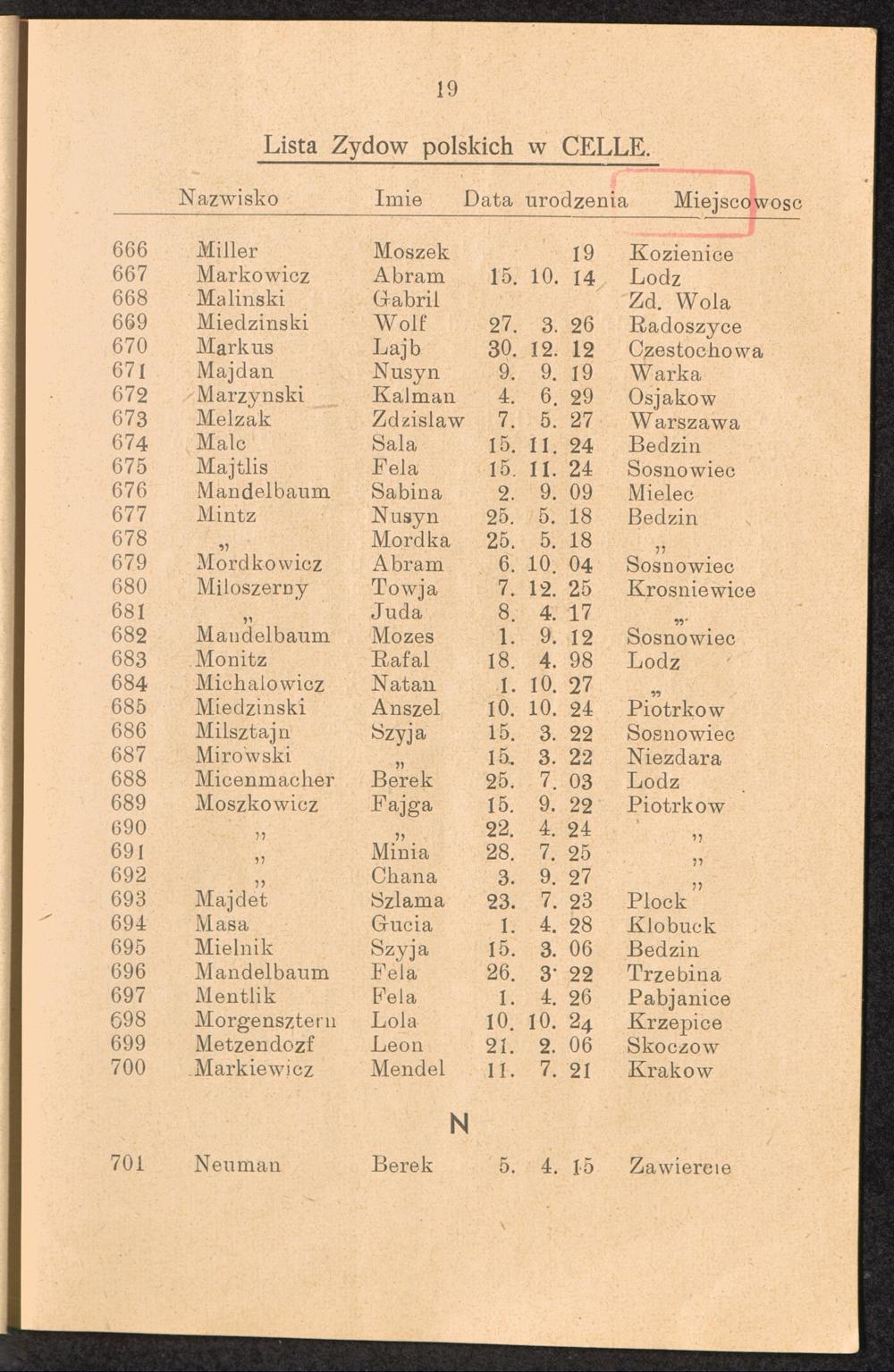 19

Lista Zydow polskich w CELLE.

| | Nazwisko | Imie | Data urodzenia | Miejscowosc |
|---|---|---|---|---|
| 666 | Miller | Moszek | 19 | Kozienice |
| 667 | Markowicz | Abram | 15. 10. 14 | Lodz |
| 668 | Malinski | Gabril | | Zd. Wola |
| 669 | Miedzinski | Wolf | 27. 3. 26 | Radoszyce |
| 670 | Markus | Lajb | 30. 12. 12 | Czestochowa |
| 671 | Majdan | Nusyn | 9. 9. 19 | Warka |
| 672 | Marzynski | Kalman | 4. 6. 29 | Osjakow |
| 673 | Melzak | Zdzislaw | 7. 5. 27 | Warszawa |
| 674 | Malc | Sala | 15. 11. 24 | Bedzin |
| 675 | Majtlis | Fela | 15. 11. 24 | Sosnowiec |
| 676 | Mandelbaum | Sabina | 2. 9. 09 | Mielec |
| 677 | Mintz | Nusyn | 25. 5. 18 | Bedzin |
| 678 | „ | Mordka | 25. 5. 18 | „ |
| 679 | Mordkowicz | Abram | 6. 10. 04 | Sosnowiec |
| 680 | Miloszerny | Towja | 7. 12. 25 | Krosniewice |
| 681 | „ | Juda | 8. 4. 17 | „ |
| 682 | Mandelbaum | Mozes | 1. 9. 12 | Sosnowiec |
| 683 | Monitz | Rafal | 18. 4. 98 | Lodz |
| 684 | Michalowicz | Natan | 1. 10. 27 | „ |
| 685 | Miedzinski | Anszel | 10. 10. 24 | Piotrkow |
| 686 | Milsztajn | Szyja | 15. 3. 22 | Sosnowiec |
| 687 | Mirowski | „ | 15. 3. 22 | Niezdara |
| 688 | Micenmacher | Berek | 25. 7. 03 | Lodz |
| 689 | Moszkowicz | Fajga | 15. 9. 22 | Piotrkow |
| 690 | „ | „ | 22. 4. 24 | „ |
| 691 | „ | Minia | 28. 7. 25 | „ |
| 692 | „ | Chana | 3. 9. 27 | „ |
| 693 | Majdet | Szlama | 23. 7. 23 | Plock |
| 694 | Masa | Gucia | 1. 4. 28 | Klobuck |
| 695 | Mielnik | Szyja | 15. 3. 06 | Bedzin |
| 696 | Mandelbaum | Fela | 26. 3. 22 | Trzebina |
| 697 | Mentlik | Fela | 1. 4. 26 | Pabjanice |
| 698 | Morgensztern | Lola | 10. 10. 24 | Krzepice |
| 699 | Metzendozf | Leon | 21. 2. 06 | Skoczow |
| 700 | Markiewicz | Mendel | 11. 7. 21 | Krakow |

N

| | | | | |
|---|---|---|---|---|
| 701 | Neuman | Berek | 5. 4. 15 | Zawiercie |